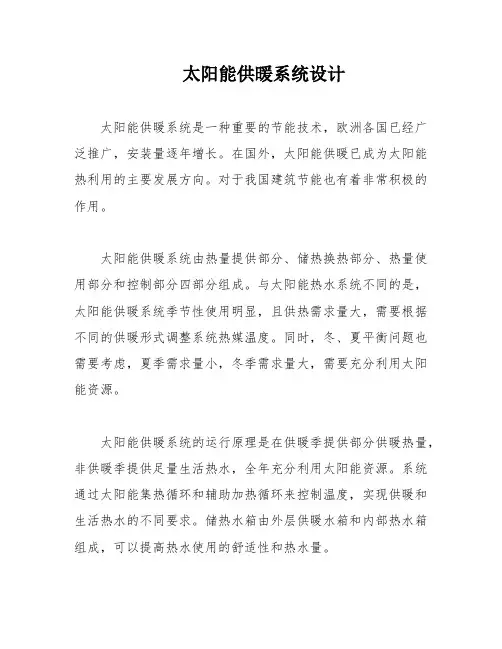 太阳能供暖系统设计

太阳能供暖系统是一种重要的节能技术，欧洲各国已经广泛推广，安装量逐年增长。在国外，太阳能供暖已成为太阳能热利用的主要发展方向。对于我国建筑节能也有着非常积极的作用。

太阳能供暖系统由热量提供部分、储热换热部分、热量使用部分和控制部分四部分组成。与太阳能热水系统不同的是，太阳能供暖系统季节性使用明显，且供热需求量大，需要根据不同的供暖形式调整系统热媒温度。同时，冬、夏平衡问题也需要考虑，夏季需求量小，冬季需求量大，需要充分利用太阳能资源。

太阳能供暖系统的运行原理是在供暖季提供部分供暖热量，非供暖季提供足量生活热水，全年充分利用太阳能资源。系统通过太阳能集热循环和辅助加热循环来控制温度，实现供暖和生活热水的不同要求。储热水箱由外层供暖水箱和内部热水箱组成，可以提高热水使用的舒适性和热水量。